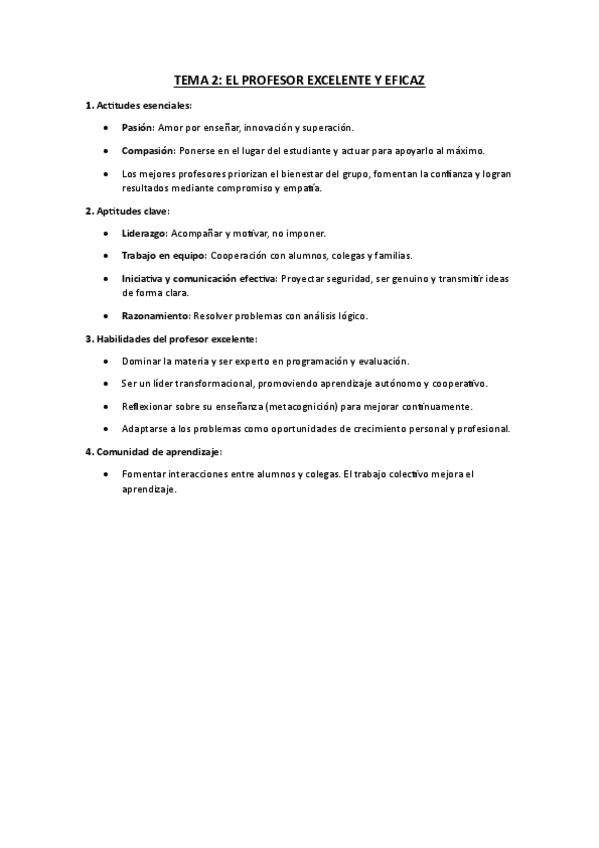 TEMA 2: EL PROFESOR EXCELENTE Y EFICAZ

1. Actitudes esenciales:

• Pasión: Amor por enseñar, innovación y superación.

• Compasión: Ponerse en el lugar del estudiante y actuar para apoyarlo al máximo.

• Los mejores profesores priorizan el bienestar del grupo, fomentan la confianza y logran resultados mediante compromiso y empatía.

2. Aptitudes clave:

• Liderazgo: Acompañar y motivar, no imponer.

• Trabajo en equipo: Cooperación con alumnos, colegas y familias.

• Iniciativa y comunicación efectiva: Proyectar seguridad, ser genuino y transmitir ideas de forma clara.

• Razonamiento: Resolver problemas con análisis lógico.

3. Habilidades del profesor excelente:

• Dominar la materia y ser experto en programación y evaluación.

• Ser un líder transformacional, promoviendo aprendizaje autónomo y cooperativo.

• Reflexionar sobre su enseñanza (metacognición) para mejorar continuamente.

• Adaptarse a los problemas como oportunidades de crecimiento personal y profesional.

4. Comunidad de aprendizaje:

• Fomentar interacciones entre alumnos y colegas. El trabajo colectivo mejora el aprendizaje.